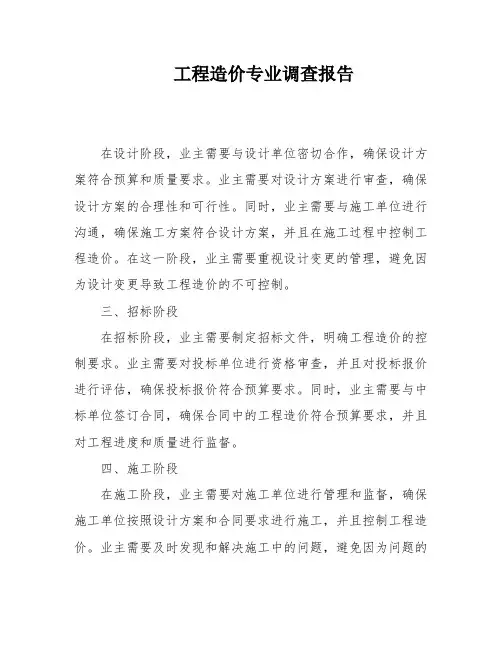 工程造价专业调查报告

在设计阶段，业主需要与设计单位密切合作，确保设计方案符合预算和质量要求。业主需要对设计方案进行审查，确保设计方案的合理性和可行性。同时，业主需要与施工单位进行沟通，确保施工方案符合设计方案，并且在施工过程中控制工程造价。在这一阶段，业主需要重视设计变更的管理，避免因为设计变更导致工程造价的不可控制。

三、招标阶段

在招标阶段，业主需要制定招标文件，明确工程造价的控制要求。业主需要对投标单位进行资格审查，并且对投标报价进行评估，确保投标报价符合预算要求。同时，业主需要与中标单位签订合同，确保合同中的工程造价符合预算要求，并且对工程进度和质量进行监督。

四、施工阶段

在施工阶段，业主需要对施工单位进行管理和监督，确保施工单位按照设计方案和合同要求进行施工，并且控制工程造价。业主需要及时发现和解决施工中的问题，避免因为问题的